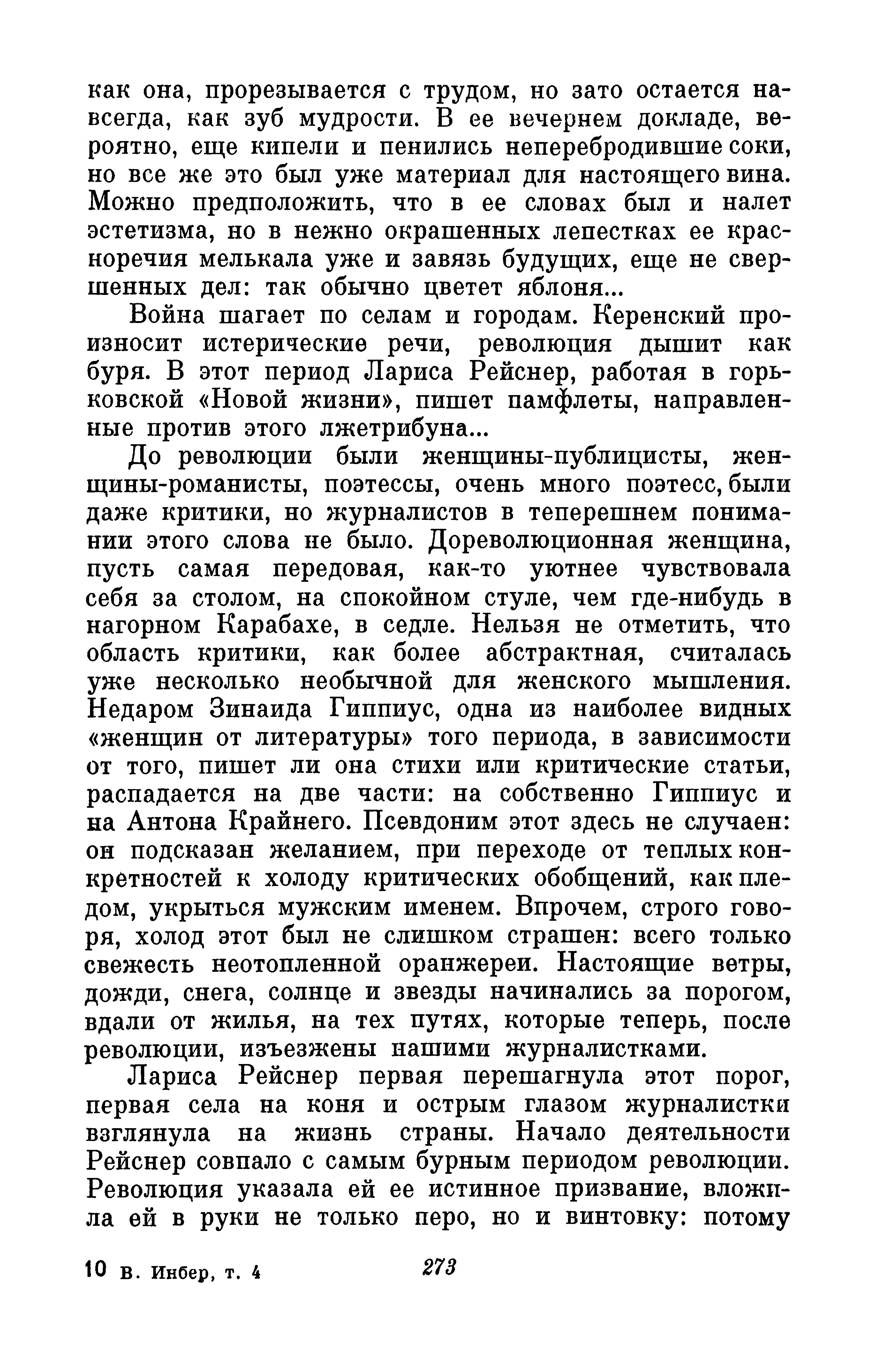 как она, прорезывается с трудом, но зато остается навсегда, как зуб мудрости. В ее вечернем докладе, вероятно, еще кипели и пенились неперебродившие соки, но все же это был уже материал для настоящего вина. Можно предположить, что в ее словах был и налет эстетизма, но в нежно окрашенных лепестках ее красноречия мелькала уже и завязь будущих, еще не свершенных дел: так обычно цветет яблоня...

Война шагает по селам и городам. Керенский произносит истерические речи, революция дышит как буря. В этот период Лариса Рейснер, работая в горьковской «Новой жизни», пишет памфлеты, направленные против этого лжетрибуна...

До революции были женщины-публицисты, женщины-романисты, поэтессы, очень много поэтесс, были даже критики, но журналистов в теперешнем понимании этого слова не было. Дореволюционная женщина, пусть самая передовая, как-то уютнее чувствовала себя за столом, на спокойном стуле, чем где-нибудь в нагорном Карабахе, в седле. Нельзя не отметить, что область критики, как более абстрактная, считалась уже несколько необычной для женского мышления. Недаром Зинаида Гиппиус, одна из наиболее видных «женщин от литературы» того периода, в зависимости от того, пишет ли она стихи или критические статьи, распадается на две части: на собственно Гиппиус и на Антона Крайнего. Псевдоним этот здесь не случаен: он подсказан желанием, при переходе от теплых конкретностей к холоду критических обобщений, как пледом, укрыться мужским именем. Впрочем, строго говоря, холод этот был не слишком страшен: всего только свежесть неотопленной оранжереи. Настоящие ветры, дожди, снега, солнце и звезды начинались за порогом, вдали от жилья, на тех путях, которые теперь, после революции, изъезжены нашими журналистками.

Лариса Рейснер первая перешагнула этот порог, первая села на коня и острым глазом журналистки взглянула на жизнь страны. Начало деятельности Рейснер совпало с самым бурным периодом революции. Революция указала ей ее истинное призвание, вложила ей в руки не только перо, но и винтовку: потому

10 В. Инбер, т. 4 273